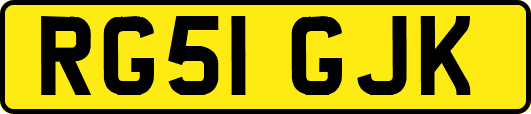 RG51 GJK